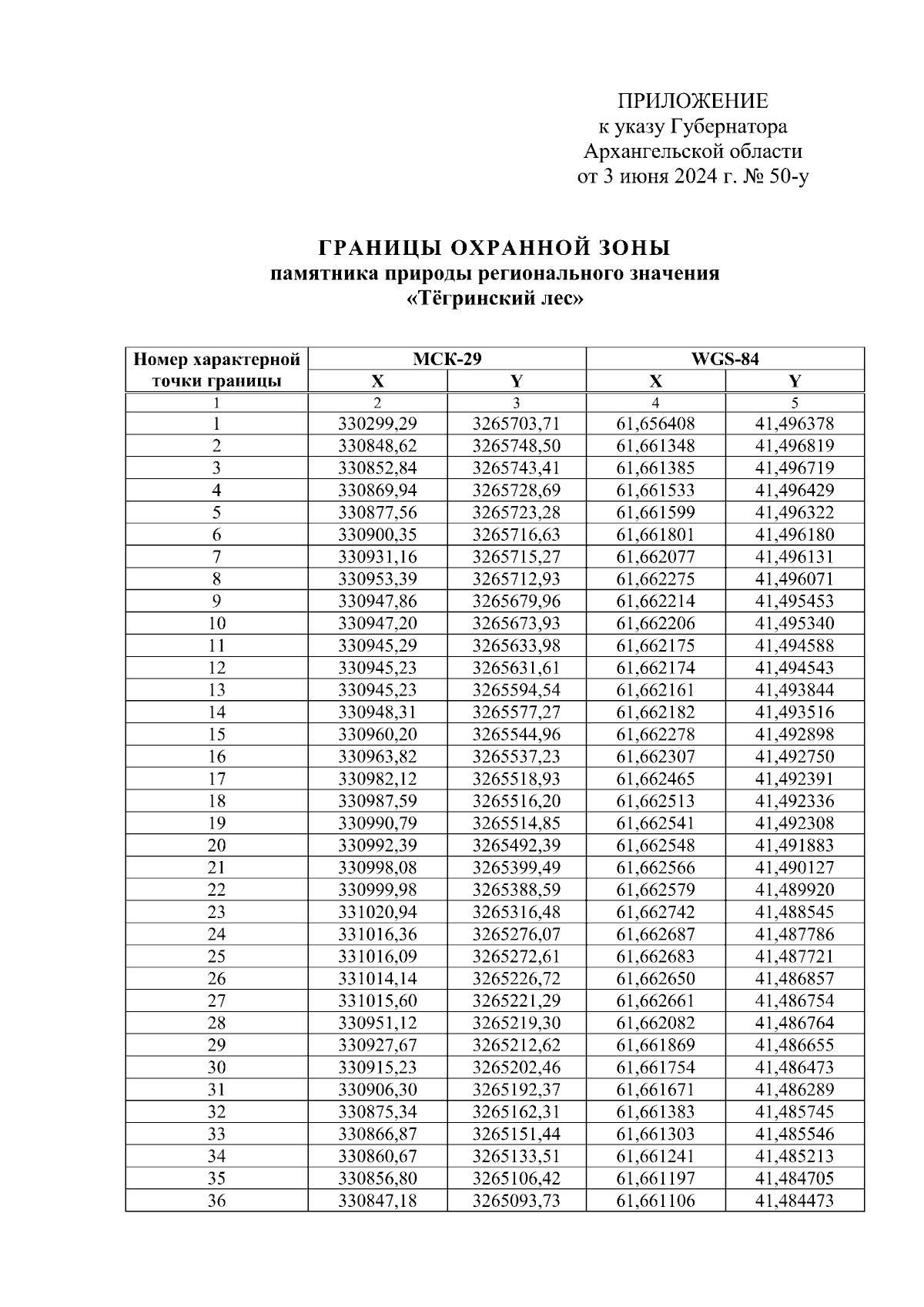 ПРИЛОЖЕНИЕ
к указу Губернатора
Архангельской области
от 3 июня 2024 г. № 50-у

ГРАНИЦЫ ОХРАННОЙ ЗОНЫ
памятника природы регионального значения
«Тёгринский лес»

| Номер характерной точки границы | МСК-29 X | МСК-29 Y | WGS-84 X | WGS-84 Y |
|---|---|---|---|---|
| 1 | 2 | 3 | 4 | 5 |
| 1 | 330299,29 | 3265703,71 | 61,656408 | 41,496378 |
| 2 | 330848,62 | 3265748,50 | 61,661348 | 41,496819 |
| 3 | 330852,84 | 3265743,41 | 61,661385 | 41,496719 |
| 4 | 330869,94 | 3265728,69 | 61,661533 | 41,496429 |
| 5 | 330877,56 | 3265723,28 | 61,661599 | 41,496322 |
| 6 | 330900,35 | 3265716,63 | 61,661801 | 41,496180 |
| 7 | 330931,16 | 3265715,27 | 61,662077 | 41,496131 |
| 8 | 330953,39 | 3265712,93 | 61,662275 | 41,496071 |
| 9 | 330947,86 | 3265679,96 | 61,662214 | 41,495453 |
| 10 | 330947,20 | 3265673,93 | 61,662206 | 41,495340 |
| 11 | 330945,29 | 3265633,98 | 61,662175 | 41,494588 |
| 12 | 330945,23 | 3265631,61 | 61,662174 | 41,494543 |
| 13 | 330945,23 | 3265594,54 | 61,662161 | 41,493844 |
| 14 | 330948,31 | 3265577,27 | 61,662182 | 41,493516 |
| 15 | 330960,20 | 3265544,96 | 61,662278 | 41,492898 |
| 16 | 330963,82 | 3265537,23 | 61,662307 | 41,492750 |
| 17 | 330982,12 | 3265518,93 | 61,662465 | 41,492391 |
| 18 | 330987,59 | 3265516,20 | 61,662513 | 41,492336 |
| 19 | 330990,79 | 3265514,85 | 61,662541 | 41,492308 |
| 20 | 330992,39 | 3265492,39 | 61,662548 | 41,491883 |
| 21 | 330998,08 | 3265399,49 | 61,662566 | 41,490127 |
| 22 | 330999,98 | 3265388,59 | 61,662579 | 41,489920 |
| 23 | 331020,94 | 3265316,48 | 61,662742 | 41,488545 |
| 24 | 331016,36 | 3265276,07 | 61,662687 | 41,487786 |
| 25 | 331016,09 | 3265272,61 | 61,662683 | 41,487721 |
| 26 | 331014,14 | 3265226,72 | 61,662650 | 41,486857 |
| 27 | 331015,60 | 3265221,29 | 61,662661 | 41,486754 |
| 28 | 330951,12 | 3265219,30 | 61,662082 | 41,486764 |
| 29 | 330927,67 | 3265212,62 | 61,661869 | 41,486655 |
| 30 | 330915,23 | 3265202,46 | 61,661754 | 41,486473 |
| 31 | 330906,30 | 3265192,37 | 61,661671 | 41,486289 |
| 32 | 330875,34 | 3265162,31 | 61,661383 | 41,485745 |
| 33 | 330866,87 | 3265151,44 | 61,661303 | 41,485546 |
| 34 | 330860,67 | 3265133,51 | 61,661241 | 41,485213 |
| 35 | 330856,80 | 3265106,42 | 61,661197 | 41,484705 |
| 36 | 330847,18 | 3265093,73 | 61,661106 | 41,484473 |